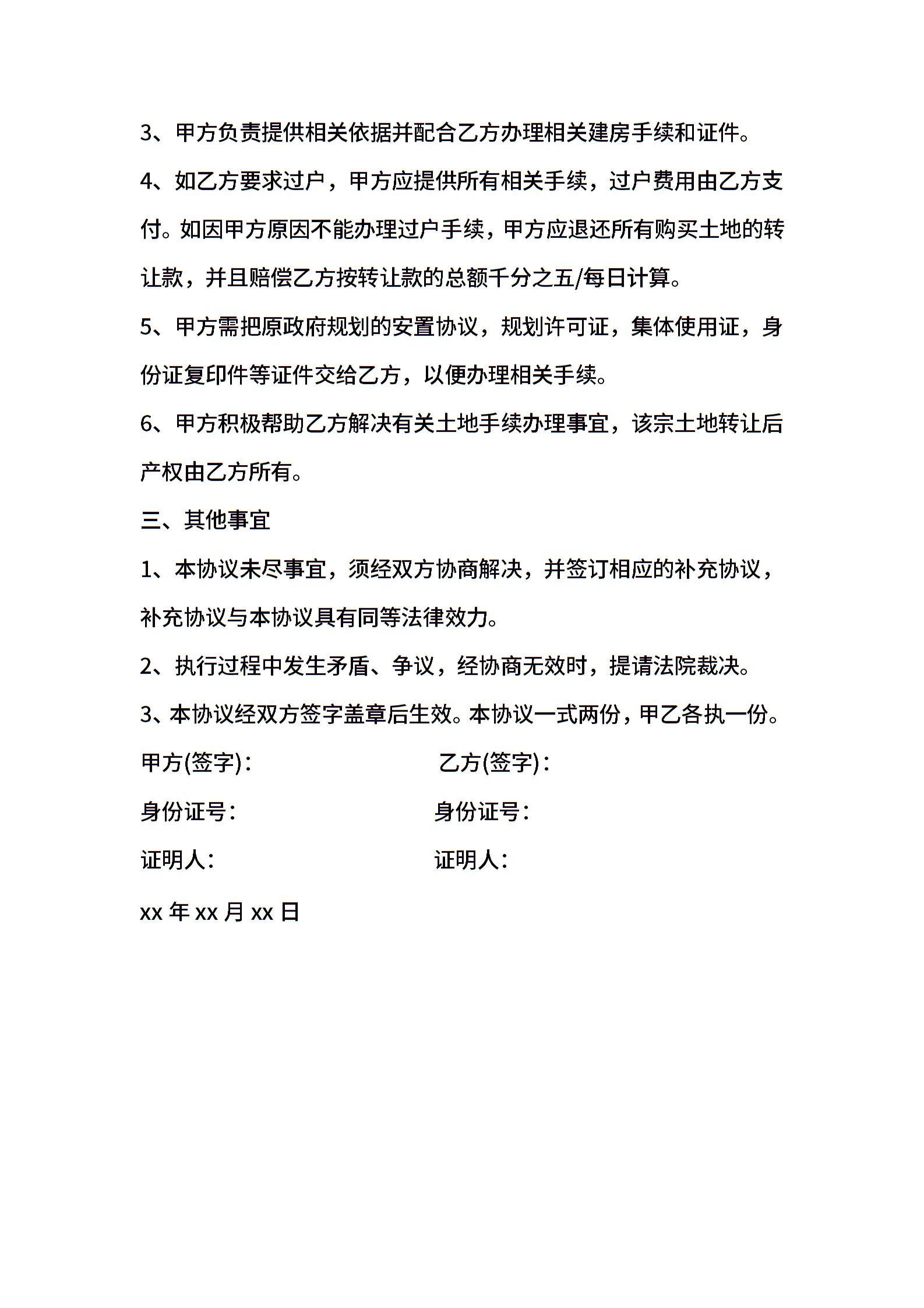 3、甲方负责提供相关依据并配合乙方办理相关建房手续和证件。

4、如乙方要求过户，甲方应提供所有相关手续，过户费用由乙方支付。如因甲方原因不能办理过户手续，甲方应退还所有购买土地的转让款，并且赔偿乙方按转让款的总额千分之五/每日计算。

5、甲方需把原政府规划的安置协议，规划许可证，集体使用证，身份证复印件等证件交给乙方，以便办理相关手续。

6、甲方积极帮助乙方解决有关土地手续办理事宜，该宗土地转让后产权由乙方所有。

三、其他事宜

1、本协议未尽事宜，须经双方协商解决，并签订相应的补充协议，补充协议与本协议具有同等法律效力。

2、执行过程中发生矛盾、争议，经协商无效时，提请法院裁决。

3、本协议经双方签字盖章后生效。本协议一式两份，甲乙各执一份。

甲方(签字)：

乙方(签字)：

身份证号：

身份证号：

证明人：

证明人：

xx 年 xx 月 xx 日